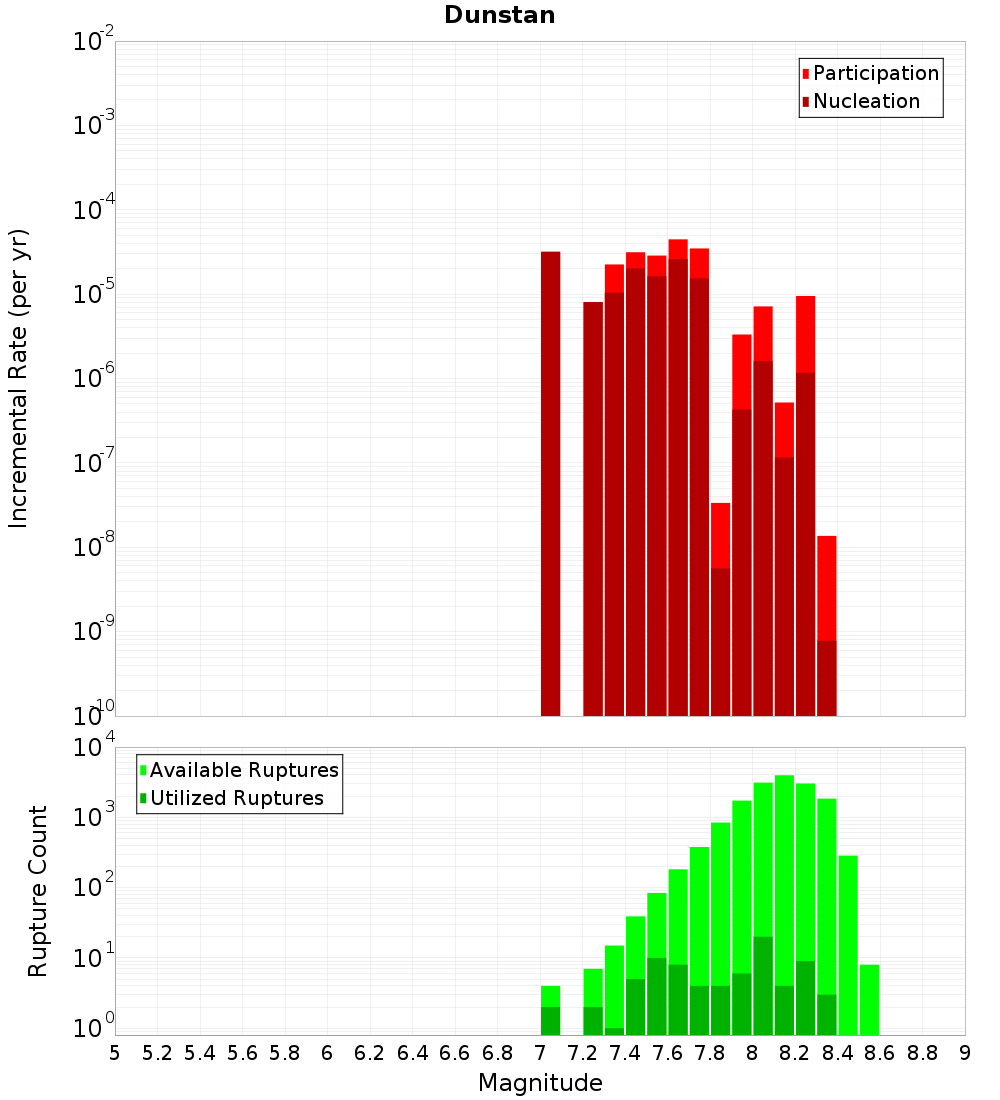 Dunstan

Participation
Nucleation

Incremental Rate (per yr)

$10^{-2}$
$10^{-3}$
$10^{-4}$
$10^{-5}$
$10^{-6}$
$10^{-7}$
$10^{-8}$
$10^{-9}$
$10^{-10}$

Available Ruptures
Utilized Ruptures

Rupture Count

$10^{4}$
$10^{3}$
$10^{2}$
$10^{1}$
$10^{0}$

5 5.2 5.4 5.6 5.8 6 6.2 6.4 6.6 6.8 7 7.2 7.4 7.6 7.8 8 8.2 8.4 8.6 8.8 9

Magnitude